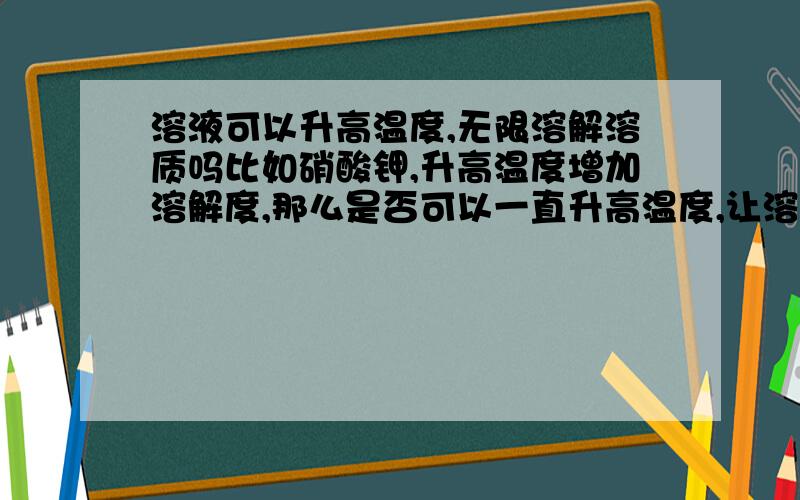 溶液可以升高温度,无限溶解溶质吗比如硝酸钾,升高温度增加溶解度,那么是否可以一直升高温度,让溶